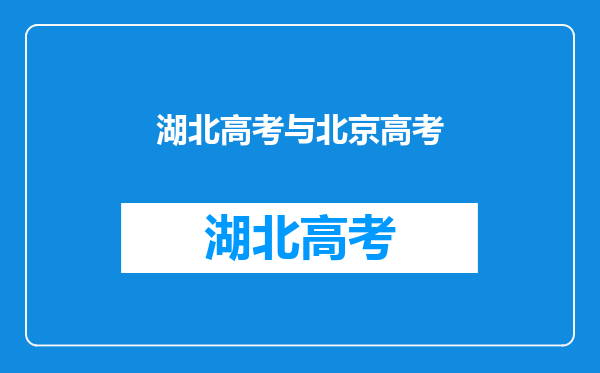 湖北高考与北京高考

湖北高考